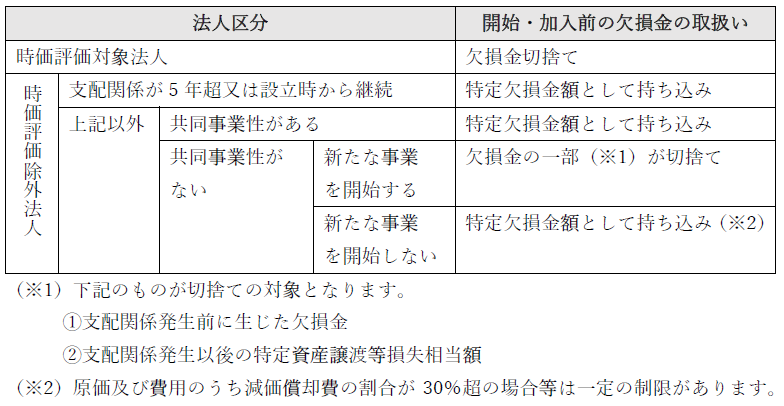 | 法人区分 | | | | 開始・加入前の欠損金の取扱い |
|---|---|---|---|---|
| 時価評価対象法人 | | | | 欠損金切捨て |
| 時価評価除外法人 | 支配関係が5年超又は設立時から継続 | | | 特定欠損金額として持ち込み |
| | 上記以外 | 共同事業性がある | | 特定欠損金額として持ち込み |
| | | 共同事業性がない | 新たな事業を開始する | 欠損金の一部（※1）が切捨て |
| | | | 新たな事業を開始しない | 特定欠損金額として持ち込み（※2） |

（※1）下記のものが切捨ての対象となります。

①支配関係発生前に生じた欠損金

②支配関係発生以後の特定資産譲渡等損失相当額

（※2）原価及び費用のうち減価償却費の割合が30%超の場合等は一定の制限があります。